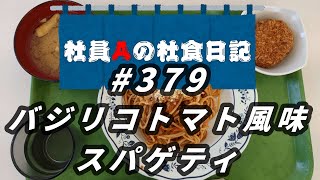 社員Aの社食日記
#379
バジリコトマト風味
スパゲティ